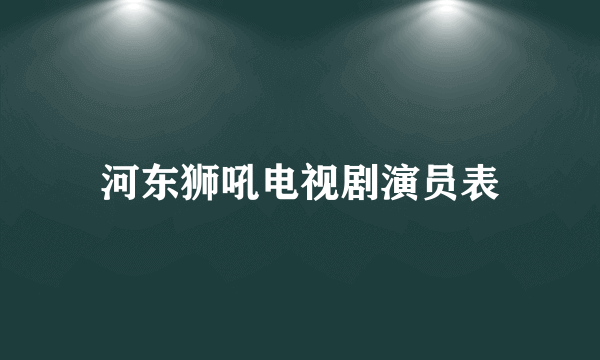 河东狮吼电视剧演员表